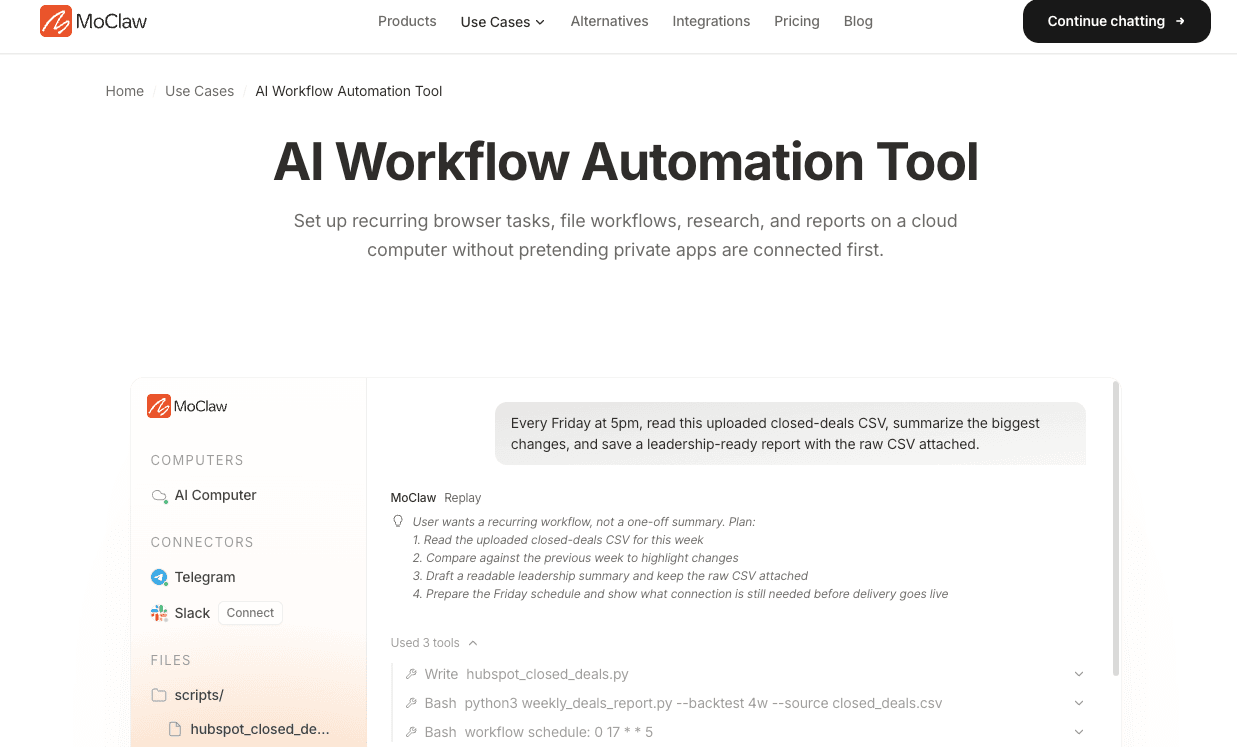 MoClaw

Products Use Cases Alternatives Integrations Pricing Blog

Continue chatting →

Home / Use Cases / AI Workflow Automation Tool

AI Workflow Automation Tool

Set up recurring browser tasks, file workflows, research, and reports on a cloud computer without pretending private apps are connected first.

MoClaw

COMPUTERS

AI Computer

CONNECTORS

Telegram

Slack Connect

FILES

scripts/

hubspot_closed_de...

Every Friday at 5pm, read this uploaded closed-deals CSV, summarize the biggest changes, and save a leadership-ready report with the raw CSV attached.

MoClaw Replay

User wants a recurring workflow, not a one-off summary. Plan:
1. Read the uploaded closed-deals CSV for this week
2. Compare against the previous week to highlight changes
3. Draft a readable leadership summary and keep the raw CSV attached
4. Prepare the Friday schedule and show what connection is still needed before delivery goes live

Used 3 tools

Write hubspot_closed_deals.py

Bash python3 weekly_deals_report.py --backtest 4w --source closed_deals.csv

Bash workflow schedule: 0 17 * * 5